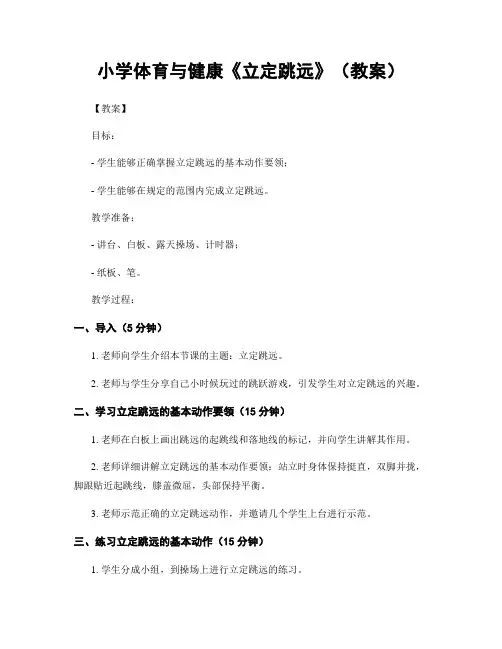 小学体育与健康《立定跳远》（教案）

【教案】

目标：

- 学生能够正确掌握立定跳远的基本动作要领；

- 学生能够在规定的范围内完成立定跳远。

教学准备：

- 讲台、白板、露天操场、计时器；

- 纸板、笔。

教学过程：

一、导入（5 分钟）

1. 老师向学生介绍本节课的主题：立定跳远。

2. 老师与学生分享自己小时候玩过的跳跃游戏，引发学生对立定跳远的兴趣。

二、学习立定跳远的基本动作要领（15 分钟）

1. 老师在白板上画出跳远的起跳线和落地线的标记，并向学生讲解其作用。

2. 老师详细讲解立定跳远的基本动作要领：站立时身体保持挺直，双脚并拢，脚跟贴近起跳线，膝盖微屈，头部保持平衡。

3. 老师示范正确的立定跳远动作，并邀请几个学生上台进行示范。

三、练习立定跳远的基本动作（15 分钟）

1. 学生分成小组，到操场上进行立定跳远的练习。